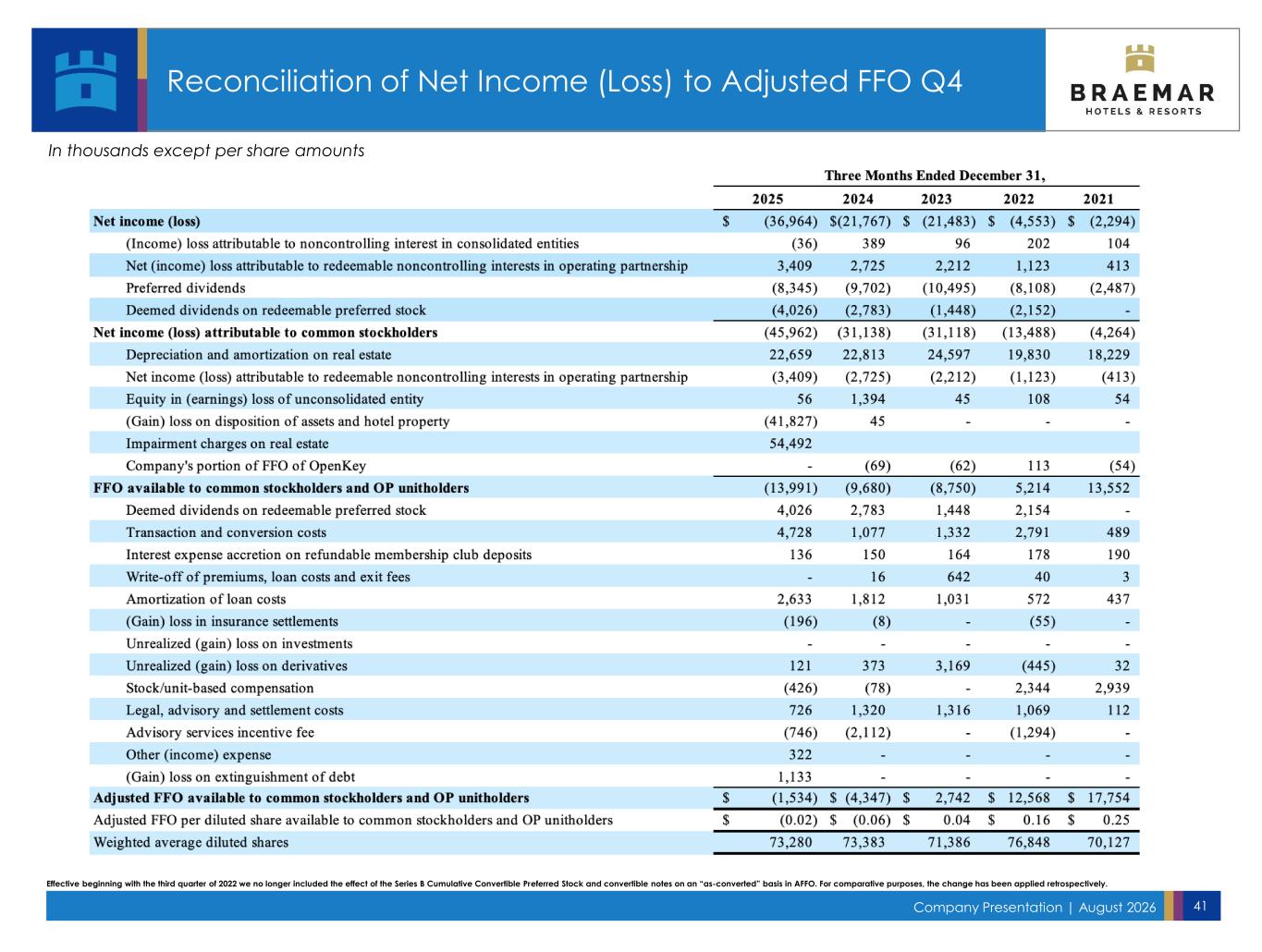 Reconciliation of Net Income (Loss) to Adjusted FFO Q4

BRAEMAR
HOTELS & RESORTS

In thousands except per share amounts

| | Three Months Ended December 31, | | | | |
|---|---|---|---|---|---|
| | 2025 | 2024 | 2023 | 2022 | 2021 |
| Net income (loss) | $ (36,964) | $(21,767) | $ (21,483) | $ (4,553) | $ (2,294) |
| (Income) loss attributable to noncontrolling interest in consolidated entities | (36) | 389 | 96 | 202 | 104 |
| Net (income) loss attributable to redeemable noncontrolling interests in operating partnership | 3,409 | 2,725 | 2,212 | 1,123 | 413 |
| Preferred dividends | (8,345) | (9,702) | (10,495) | (8,108) | (2,487) |
| Deemed dividends on redeemable preferred stock | (4,026) | (2,783) | (1,448) | (2,152) | - |
| Net income (loss) attributable to common stockholders | (45,962) | (31,138) | (31,118) | (13,488) | (4,264) |
| Depreciation and amortization on real estate | 22,659 | 22,813 | 24,597 | 19,830 | 18,229 |
| Net income (loss) attributable to redeemable noncontrolling interests in operating partnership | (3,409) | (2,725) | (2,212) | (1,123) | (413) |
| Equity in (earnings) loss of unconsolidated entity | 56 | 1,394 | 45 | 108 | 54 |
| (Gain) loss on disposition of assets and hotel property | (41,827) | 45 | - | - | - |
| Impairment charges on real estate | 54,492 | | | | |
| Company's portion of FFO of OpenKey | - | (69) | (62) | 113 | (54) |
| FFO available to common stockholders and OP unitholders | (13,991) | (9,680) | (8,750) | 5,214 | 13,552 |
| Deemed dividends on redeemable preferred stock | 4,026 | 2,783 | 1,448 | 2,154 | - |
| Transaction and conversion costs | 4,728 | 1,077 | 1,332 | 2,791 | 489 |
| Interest expense accretion on refundable membership club deposits | 136 | 150 | 164 | 178 | 190 |
| Write-off of premiums, loan costs and exit fees | - | 16 | 642 | 40 | 3 |
| Amortization of loan costs | 2,633 | 1,812 | 1,031 | 572 | 437 |
| (Gain) loss in insurance settlements | (196) | (8) | - | (55) | - |
| Unrealized (gain) loss on investments | - | - | - | - | - |
| Unrealized (gain) loss on derivatives | 121 | 373 | 3,169 | (445) | 32 |
| Stock/unit-based compensation | (426) | (78) | - | 2,344 | 2,939 |
| Legal, advisory and settlement costs | 726 | 1,320 | 1,316 | 1,069 | 112 |
| Advisory services incentive fee | (746) | (2,112) | - | (1,294) | - |
| Other (income) expense | 322 | - | - | - | - |
| (Gain) loss on extinguishment of debt | 1,133 | - | - | - | - |
| Adjusted FFO available to common stockholders and OP unitholders | $ (1,534) | $ (4,347) | $ 2,742 | $ 12,568 | $ 17,754 |
| Adjusted FFO per diluted share available to common stockholders and OP unitholders | $ (0.02) | $ (0.06) | $ 0.04 | $ 0.16 | $ 0.25 |
| Weighted average diluted shares | 73,280 | 73,383 | 71,386 | 76,848 | 70,127 |

Effective beginning with the third quarter of 2022 we no longer included the effect of the Series B Cumulative Convertible Preferred Stock and convertible notes on an "as-converted" basis in AFFO. For comparative purposes, the change has been applied retrospectively.

Company Presentation | August 2026 41